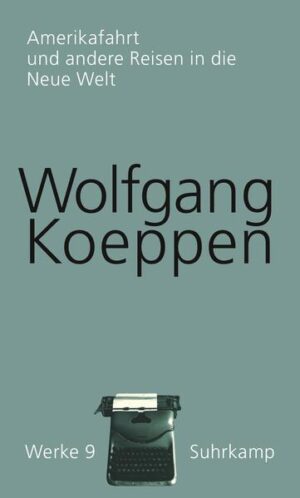 Amerikafahrt
und andere Reisen in die
Neue Welt

Wolfgang
Koeppen

Werke 9

Suhrkamp